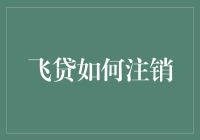 飞贷如何注销